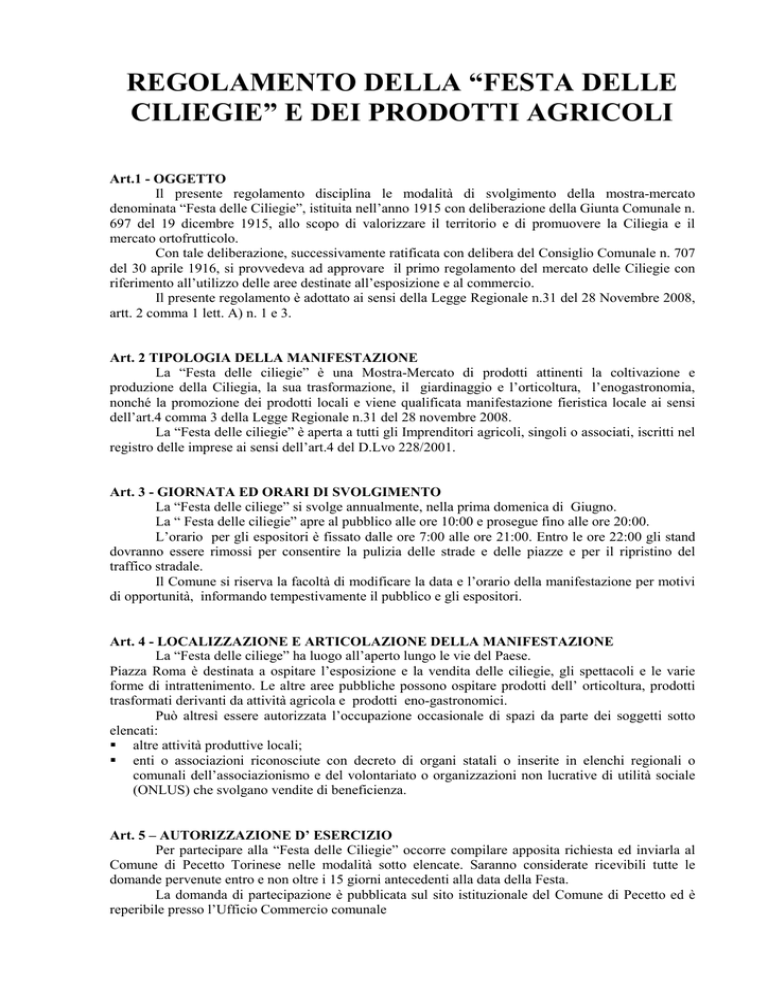 REGOLAMENTO DELLA “FESTA DELLE CILIEGIE” E DEI PRODOTTI AGRICOLI

Art.1 - OGGETTO

Il presente regolamento disciplina le modalità di svolgimento della mostra-mercato denominata “Festa delle Ciliegie”, istituita nell’anno 1915 con deliberazione della Giunta Comunale n. 697 del 19 dicembre 1915, allo scopo di valorizzare il territorio e di promuovere la Ciliegia e il mercato ortofrutticolo.

Con tale deliberazione, successivamente ratificata con delibera del Consiglio Comunale n. 707 del 30 aprile 1916, si provvedeva ad approvare il primo regolamento del mercato delle Ciliegie con riferimento all’utilizzo delle aree destinate all’esposizione e al commercio.

Il presente regolamento è adottato ai sensi della Legge Regionale n.31 del 28 Novembre 2008, artt. 2 comma 1 lett. A) n. 1 e 3.

Art. 2 TIPOLOGIA DELLA MANIFESTAZIONE

La “Festa delle ciliegie” è una Mostra-Mercato di prodotti attinenti la coltivazione e produzione della Ciliegia, la sua trasformazione, il giardinaggio e l’orticoltura, l’enogastronomia, nonché la promozione dei prodotti locali e viene qualificata manifestazione fieristica locale ai sensi dell’art.4 comma 3 della Legge Regionale n.31 del 28 novembre 2008.

La “Festa delle ciliegie” è aperta a tutti gli Imprenditori agricoli, singoli o associati, iscritti nel registro delle imprese ai sensi dell’art.4 del D.Lvo 228/2001.

Art. 3 - GIORNATA ED ORARI DI SVOLGIMENTO

La “Festa delle ciliege” si svolge annualmente, nella prima domenica di Giugno.

La “ Festa delle ciliegie” apre al pubblico alle ore 10:00 e prosegue fino alle ore 20:00.

L’orario per gli espositori è fissato dalle ore 7:00 alle ore 21:00. Entro le ore 22:00 gli stand dovranno essere rimossi per consentire la pulizia delle strade e delle piazze e per il ripristino del traffico stradale.

Il Comune si riserva la facoltà di modificare la data e l’orario della manifestazione per motivi di opportunità, informando tempestivamente il pubblico e gli espositori.

Art. 4 - LOCALIZZAZIONE E ARTICOLAZIONE DELLA MANIFESTAZIONE

La “Festa delle ciliege” ha luogo all’aperto lungo le vie del Paese.

Piazza Roma è destinata a ospitare l’esposizione e la vendita delle ciliegie, gli spettacoli e le varie forme di intrattenimento. Le altre aree pubbliche possono ospitare prodotti dell’ orticoltura, prodotti trasformati derivanti da attività agricola e prodotti eno-gastronomici.

Può altresì essere autorizzata l’occupazione occasionale di spazi da parte dei soggetti sotto elencati:
▪ altre attività produttive locali;
▪ enti o associazioni riconosciute con decreto di organi statali o inserite in elenchi regionali o comunali dell’associazionismo e del volontariato o organizzazioni non lucrative di utilità sociale (ONLUS) che svolgano vendite di beneficienza.

Art. 5 – AUTORIZZAZIONE D’ ESERCIZIO

Per partecipare alla “Festa delle Ciliegie” occorre compilare apposita richiesta ed inviarla al Comune di Pecetto Torinese nelle modalità sotto elencate. Saranno considerate ricevibili tutte le domande pervenute entro e non oltre i 15 giorni antecedenti alla data della Festa.

La domanda di partecipazione è pubblicata sul sito istituzionale del Comune di Pecetto ed è reperibile presso l’Ufficio Commercio comunale